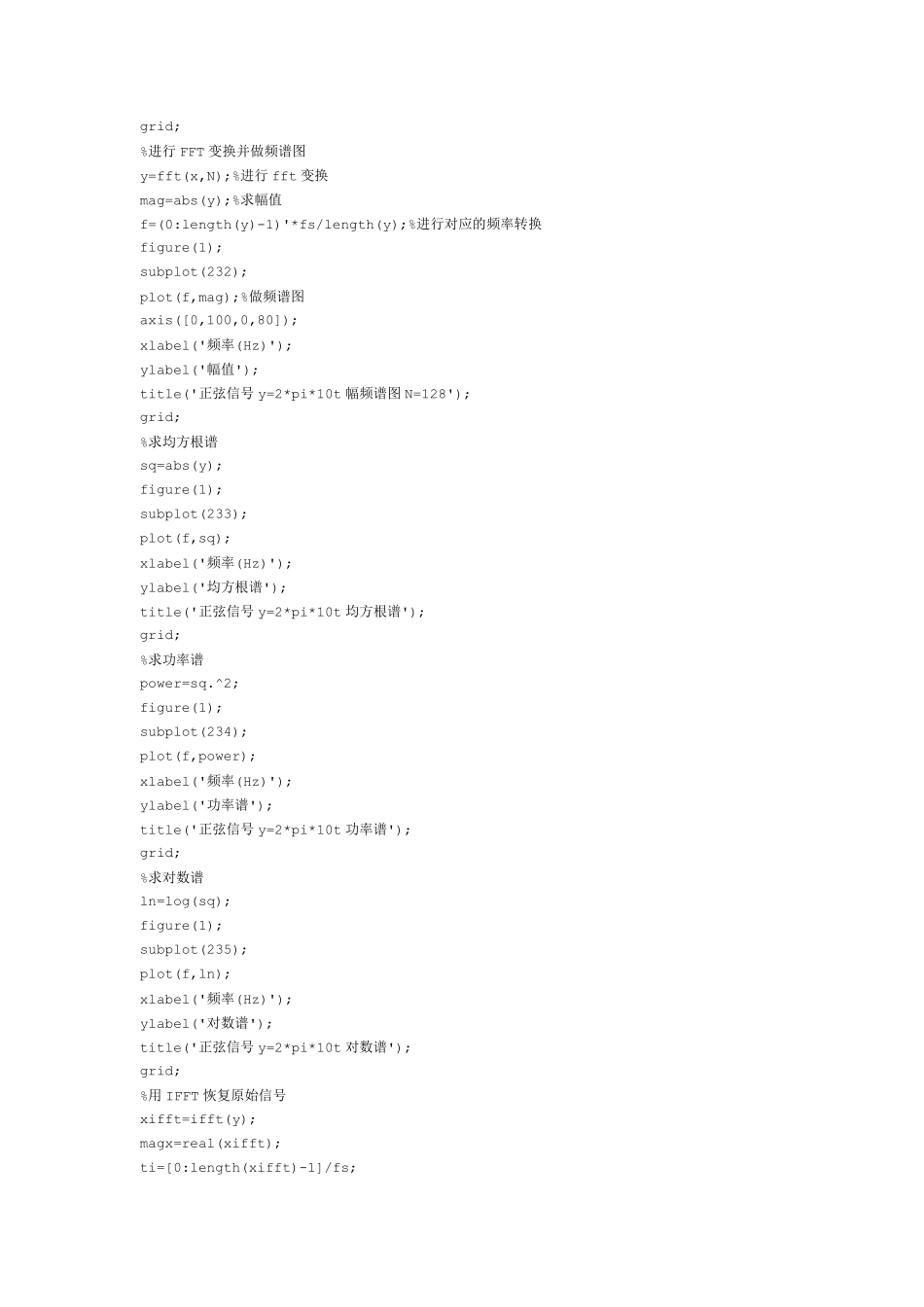 grid;
%进行 FFT 变换并做频谱图
y=fft(x,N);%进行 fft 变换
mag=abs(y);%求幅值
f=(0:length(y)-1)'*fs/length(y);%进行对应的频率转换
figure(1);
subplot(232);
plot(f,mag);%做频谱图
axis([0,100,0,80]);
xlabel('频率(Hz)');
ylabel('幅值');
title('正弦信号 y=2*pi*10t 幅频谱图 N=128');
grid;
%求均方根谱
sq=abs(y);
figure(1);
subplot(233);
plot(f,sq);
xlabel('频率(Hz)');
ylabel('均方根谱');
title('正弦信号 y=2*pi*10t 均方根谱');
grid;
%求功率谱
power=sq.^2;
figure(1);
subplot(234);
plot(f,power);
xlabel('频率(Hz)');
ylabel('功率谱');
title('正弦信号 y=2*pi*10t 功率谱');
grid;
%求对数谱
ln=log(sq);
figure(1);
subplot(235);
plot(f,ln);
xlabel('频率(Hz)');
ylabel('对数谱');
title('正弦信号 y=2*pi*10t 对数谱');
grid;
%用 IFFT 恢复原始信号
xifft=ifft(y);
magx=real(xifft);
ti=[0:length(xifft)-1]/fs;